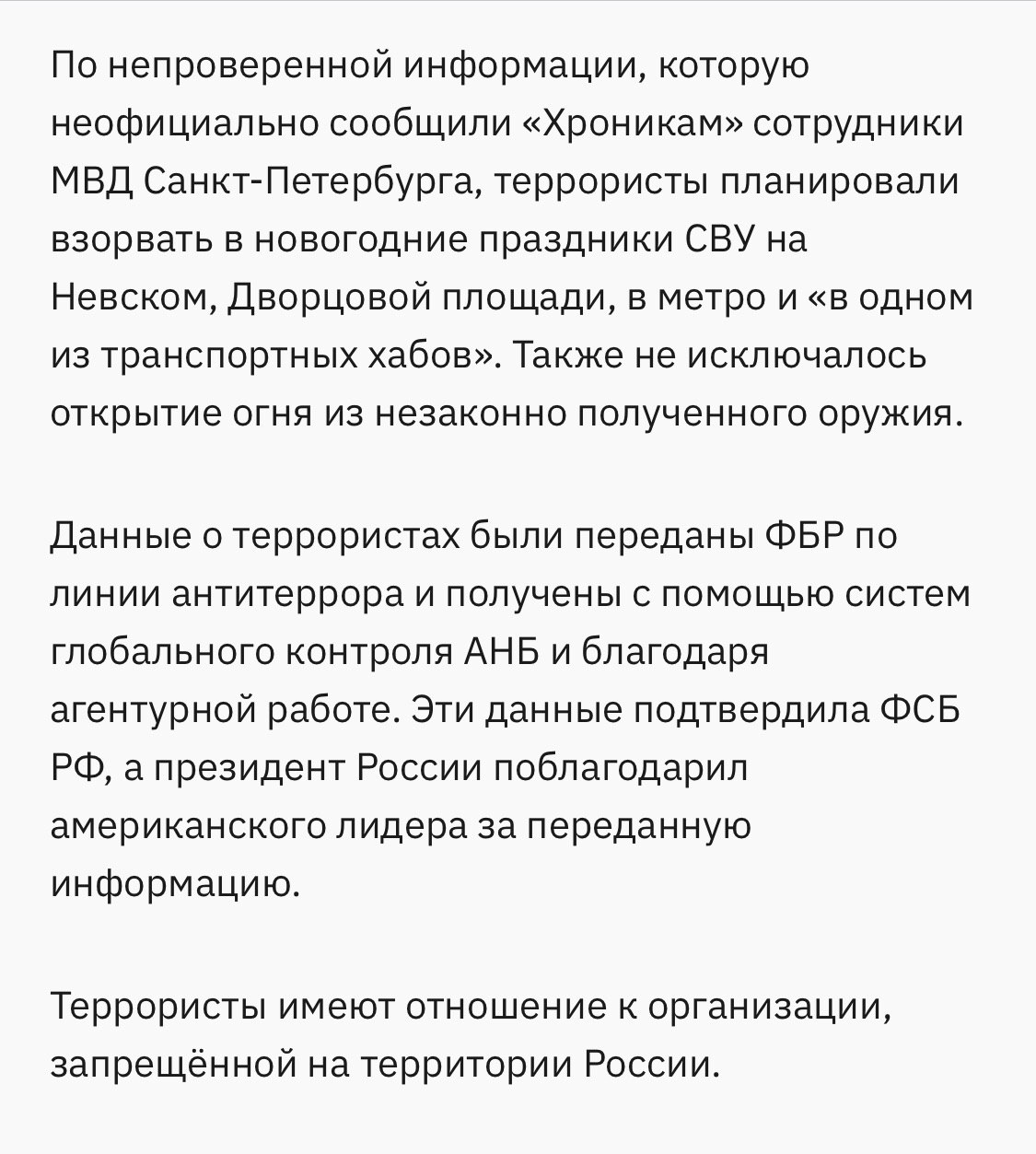 По непроверенной информации, которую неофициально сообщили «Хроникам» сотрудники МВД Санкт-Петербурга, террористы планировали взорвать в новогодние праздники СВУ на Невском, Дворцовой площади, в метро и «в одном из транспортных хабов». Также не исключалось открытие огня из незаконно полученного оружия.

Данные о террористах были переданы ФБР по линии антитеррора и получены с помощью систем глобального контроля АНБ и благодаря агентурной работе. Эти данные подтвердила ФСБ РФ, а президент России поблагодарил американского лидера за переданную информацию.

Террористы имеют отношение к организации, запрещённой на территории России.